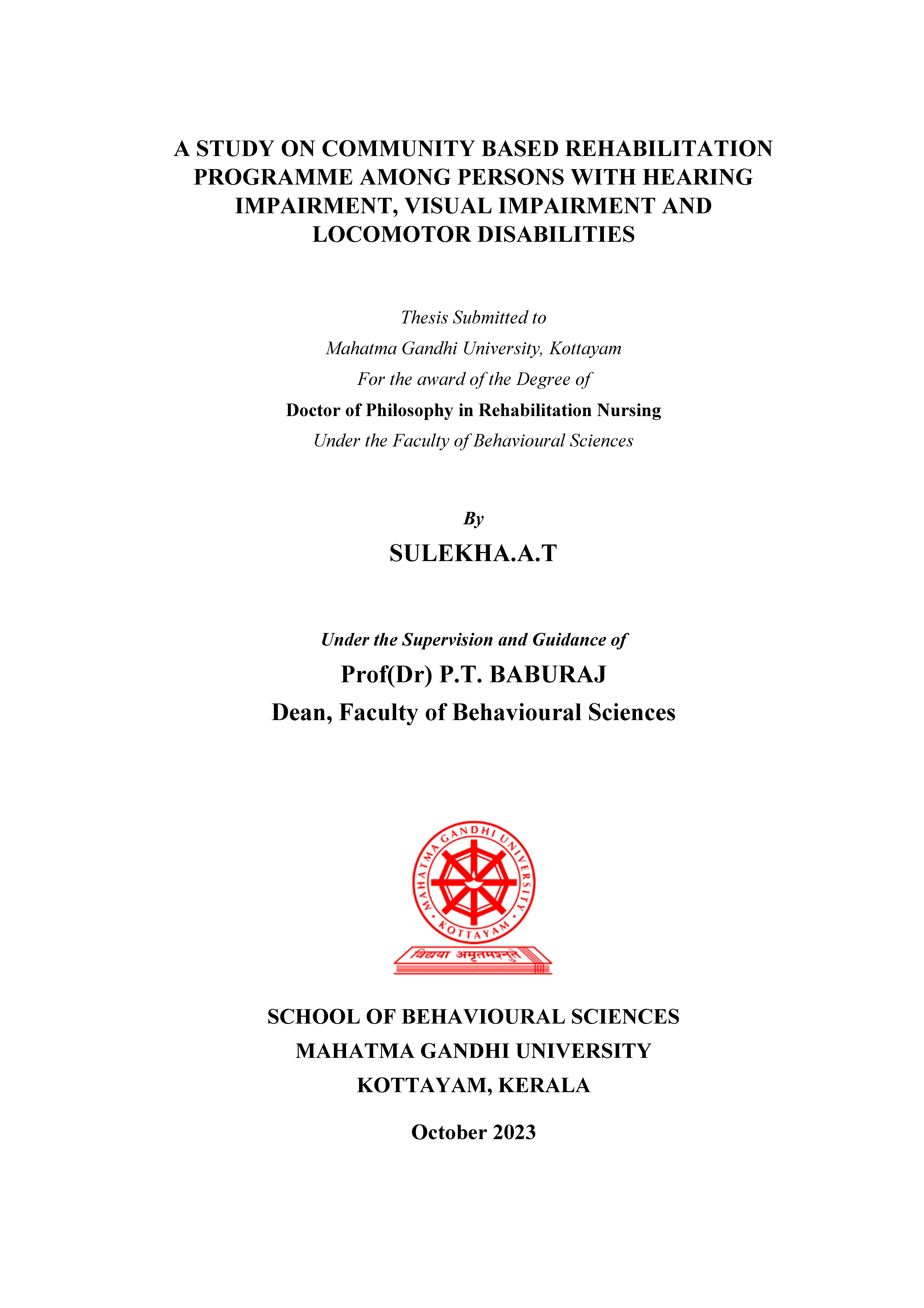 A STUDY ON COMMUNITY BASED REHABILITATION PROGRAMME AMONG PERSONS WITH HEARING IMPAIRMENT, VISUAL IMPAIRMENT AND LOCOMOTOR DISABILITIES

Thesis Submitted to
Mahatma Gandhi University, Kottayam
For the award of the Degree of
Doctor of Philosophy in Rehabilitation Nursing
Under the Faculty of Behavioural Sciences

By
SULEKHA.A.T

Under the Supervision and Guidance of
Prof(Dr) P.T. BABURAJ
Dean, Faculty of Behavioural Sciences

MAHATMA GANDHI UNIVERSITY · KOTTAYAM ·
विद्यया अमृतमश्नुते

SCHOOL OF BEHAVIOURAL SCIENCES
MAHATMA GANDHI UNIVERSITY
KOTTAYAM, KERALA

October 2023